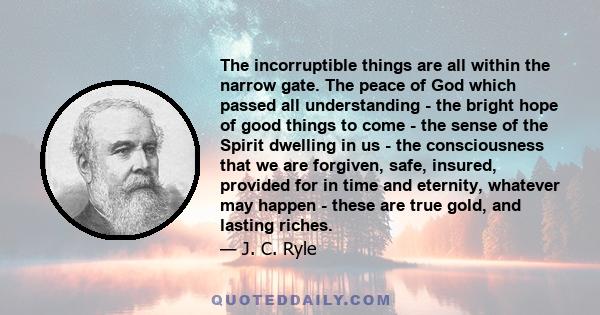 The incorruptible things are all within the narrow gate. The peace of God which passed all understanding - the bright hope of good things to come - the sense of the Spirit dwelling in us - the consciousness that we are forgiven, safe, insured, provided for in time and eternity, whatever may happen - these are true gold, and lasting riches.

— J. C. Ryle

QUOTEDDAILY.COM